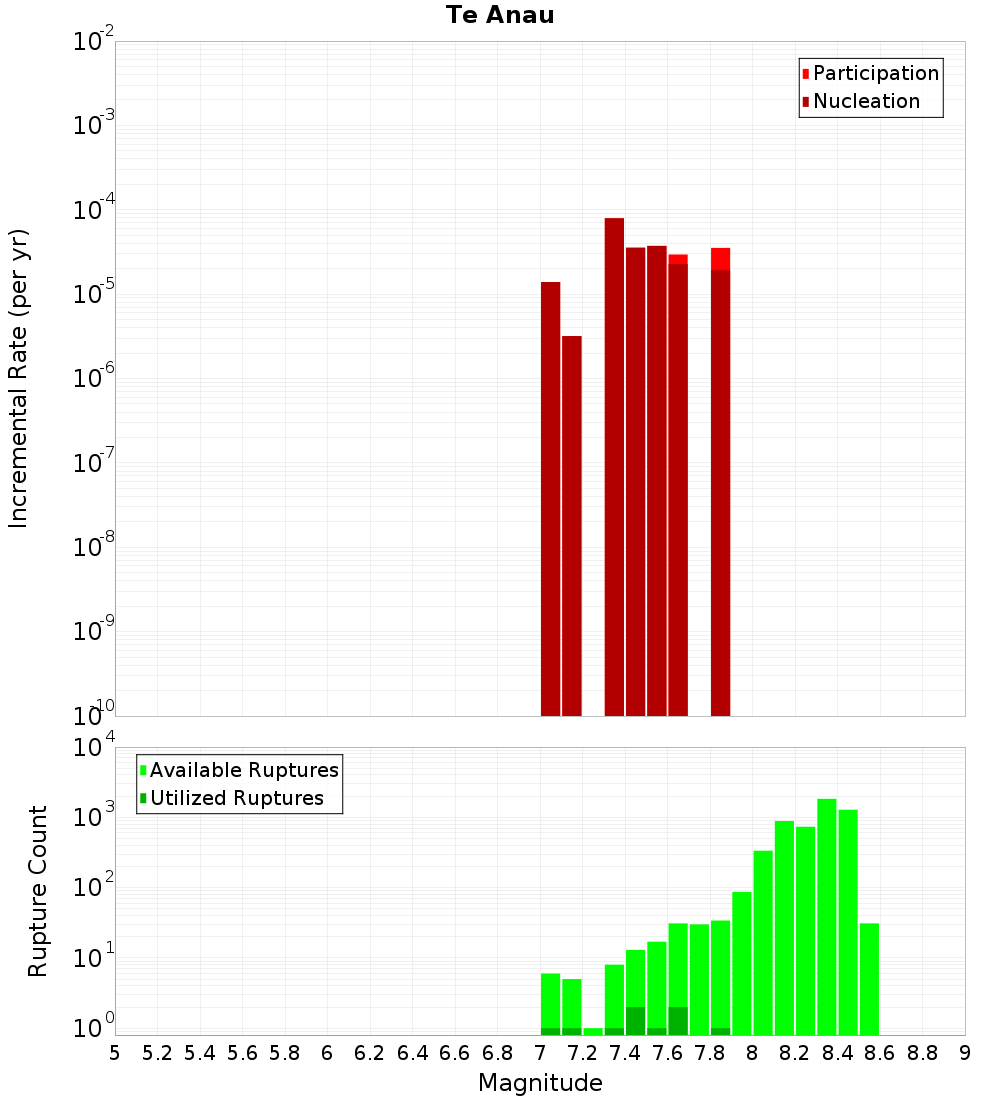 Te Anau

Participation
Nucleation

Incremental Rate (per yr)

$10^{-2}$
$10^{-3}$
$10^{-4}$
$10^{-5}$
$10^{-6}$
$10^{-7}$
$10^{-8}$
$10^{-9}$
$10^{-10}$

Available Ruptures
Utilized Ruptures

Rupture Count

$10^{4}$
$10^{3}$
$10^{2}$
$10^{1}$
$10^{0}$

5 5.2 5.4 5.6 5.8 6 6.2 6.4 6.6 6.8 7 7.2 7.4 7.6 7.8 8 8.2 8.4 8.6 8.8 9

Magnitude